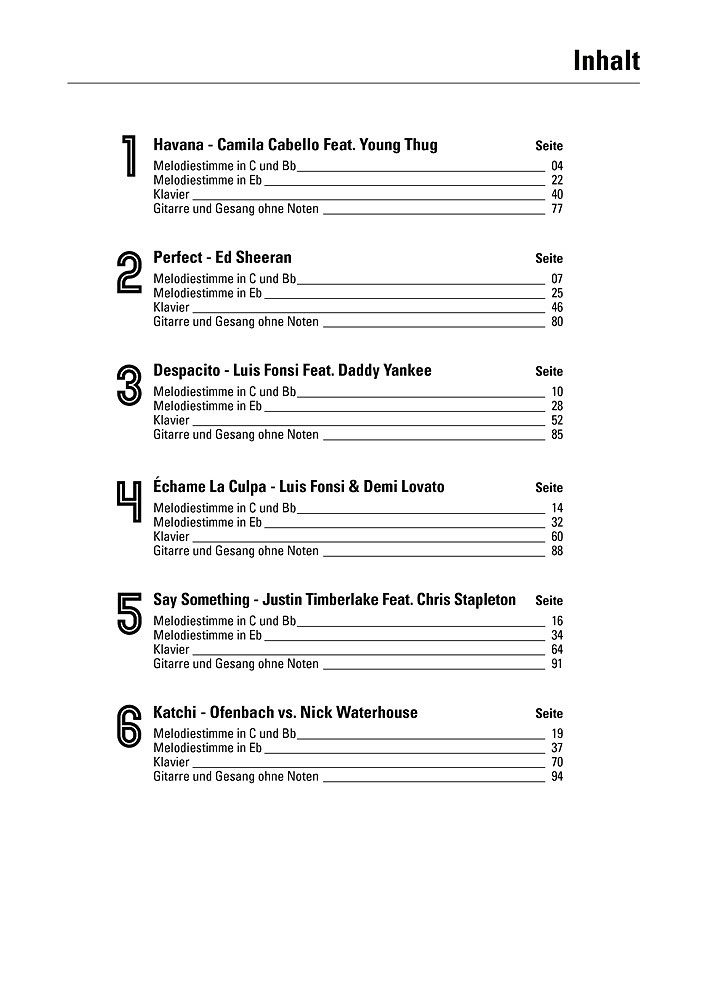 Inhalt

1
Havana - Camila Cabello Feat. Young Thug Seite
Melodiestimme in C und Bb 04
Melodiestimme in Eb 22
Klavier 40
Gitarre und Gesang ohne Noten 77

2
Perfect - Ed Sheeran Seite
Melodiestimme in C und Bb 07
Melodiestimme in Eb 25
Klavier 46
Gitarre und Gesang ohne Noten 80

3
Despacito - Luis Fonsi Feat. Daddy Yankee Seite
Melodiestimme in C und Bb 10
Melodiestimme in Eb 28
Klavier 52
Gitarre und Gesang ohne Noten 85

4
Échame La Culpa - Luis Fonsi & Demi Lovato Seite
Melodiestimme in C und Bb 14
Melodiestimme in Eb 32
Klavier 60
Gitarre und Gesang ohne Noten 88

5
Say Something - Justin Timberlake Feat. Chris Stapleton Seite
Melodiestimme in C und Bb 16
Melodiestimme in Eb 34
Klavier 64
Gitarre und Gesang ohne Noten 91

6
Katchi - Ofenbach vs. Nick Waterhouse Seite
Melodiestimme in C und Bb 19
Melodiestimme in Eb 37
Klavier 70
Gitarre und Gesang ohne Noten 94